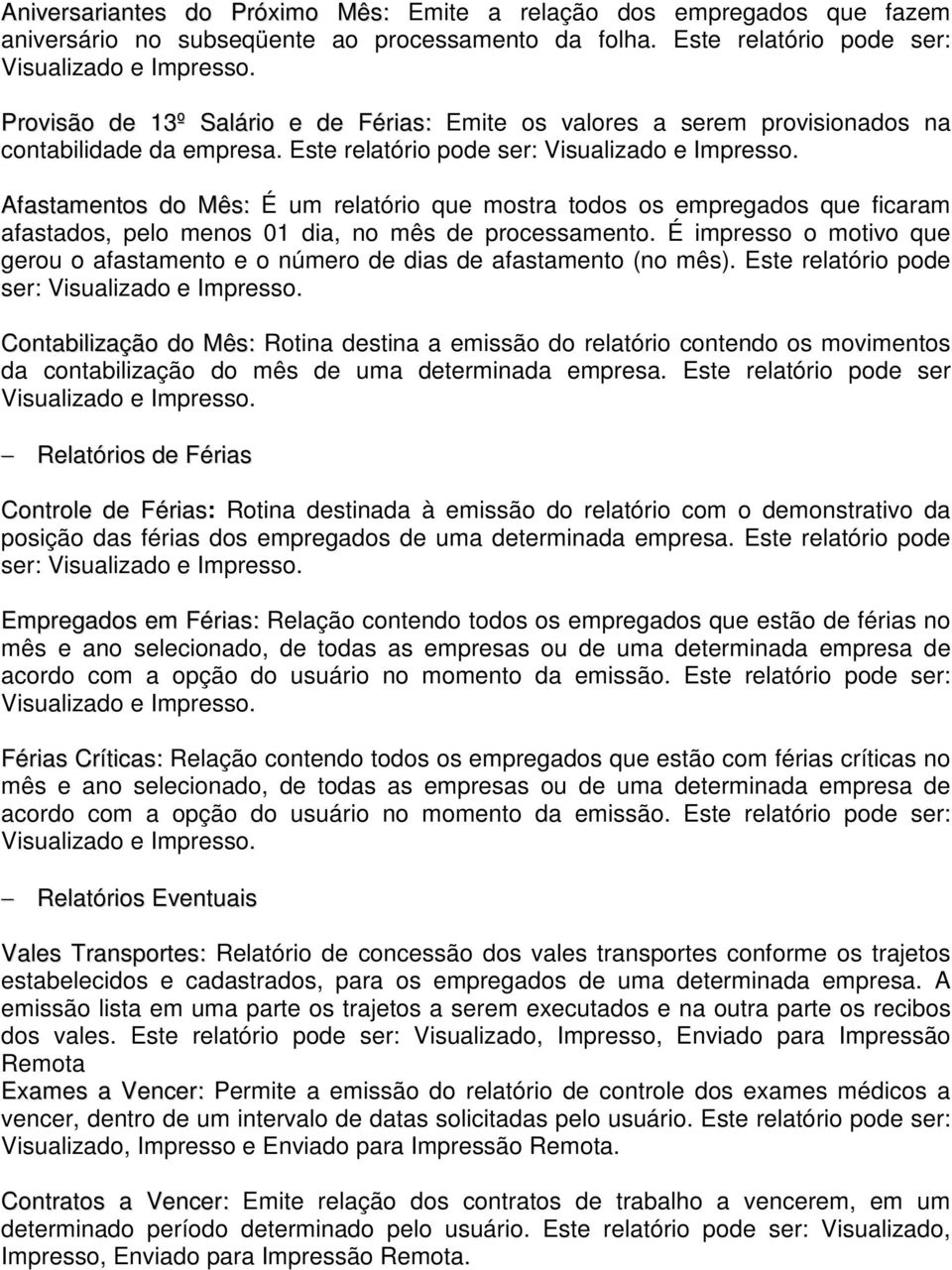 Aniversariantes do Próximo Mês: Emite a relação dos empregados que fazem aniversário no subseqüente ao processamento da folha. Este relatório pode ser: Visualizado e Impresso.

Provisão de 13º Salário e de Férias: Emite os valores a serem provisionados na contabilidade da empresa. Este relatório pode ser: Visualizado e Impresso.

Afastamentos do Mês: É um relatório que mostra todos os empregados que ficaram afastados, pelo menos 01 dia, no mês de processamento. É impresso o motivo que gerou o afastamento e o número de dias de afastamento (no mês). Este relatório pode ser: Visualizado e Impresso.

Contabilização do Mês: Rotina destina a emissão do relatório contendo os movimentos da contabilização do mês de uma determinada empresa. Este relatório pode ser Visualizado e Impresso.

– Relatórios de Férias

Controle de Férias: Rotina destinada à emissão do relatório com o demonstrativo da posição das férias dos empregados de uma determinada empresa. Este relatório pode ser: Visualizado e Impresso.

Empregados em Férias: Relação contendo todos os empregados que estão de férias no mês e ano selecionado, de todas as empresas ou de uma determinada empresa de acordo com a opção do usuário no momento da emissão. Este relatório pode ser: Visualizado e Impresso.

Férias Críticas: Relação contendo todos os empregados que estão com férias críticas no mês e ano selecionado, de todas as empresas ou de uma determinada empresa de acordo com a opção do usuário no momento da emissão. Este relatório pode ser: Visualizado e Impresso.

– Relatórios Eventuais

Vales Transportes: Relatório de concessão dos vales transportes conforme os trajetos estabelecidos e cadastrados, para os empregados de uma determinada empresa. A emissão lista em uma parte os trajetos a serem executados e na outra parte os recibos dos vales. Este relatório pode ser: Visualizado, Impresso, Enviado para Impressão Remota
Exames a Vencer: Permite a emissão do relatório de controle dos exames médicos a vencer, dentro de um intervalo de datas solicitadas pelo usuário. Este relatório pode ser: Visualizado, Impresso e Enviado para Impressão Remota.

Contratos a Vencer: Emite relação dos contratos de trabalho a vencerem, em um determinado período determinado pelo usuário. Este relatório pode ser: Visualizado, Impresso, Enviado para Impressão Remota.